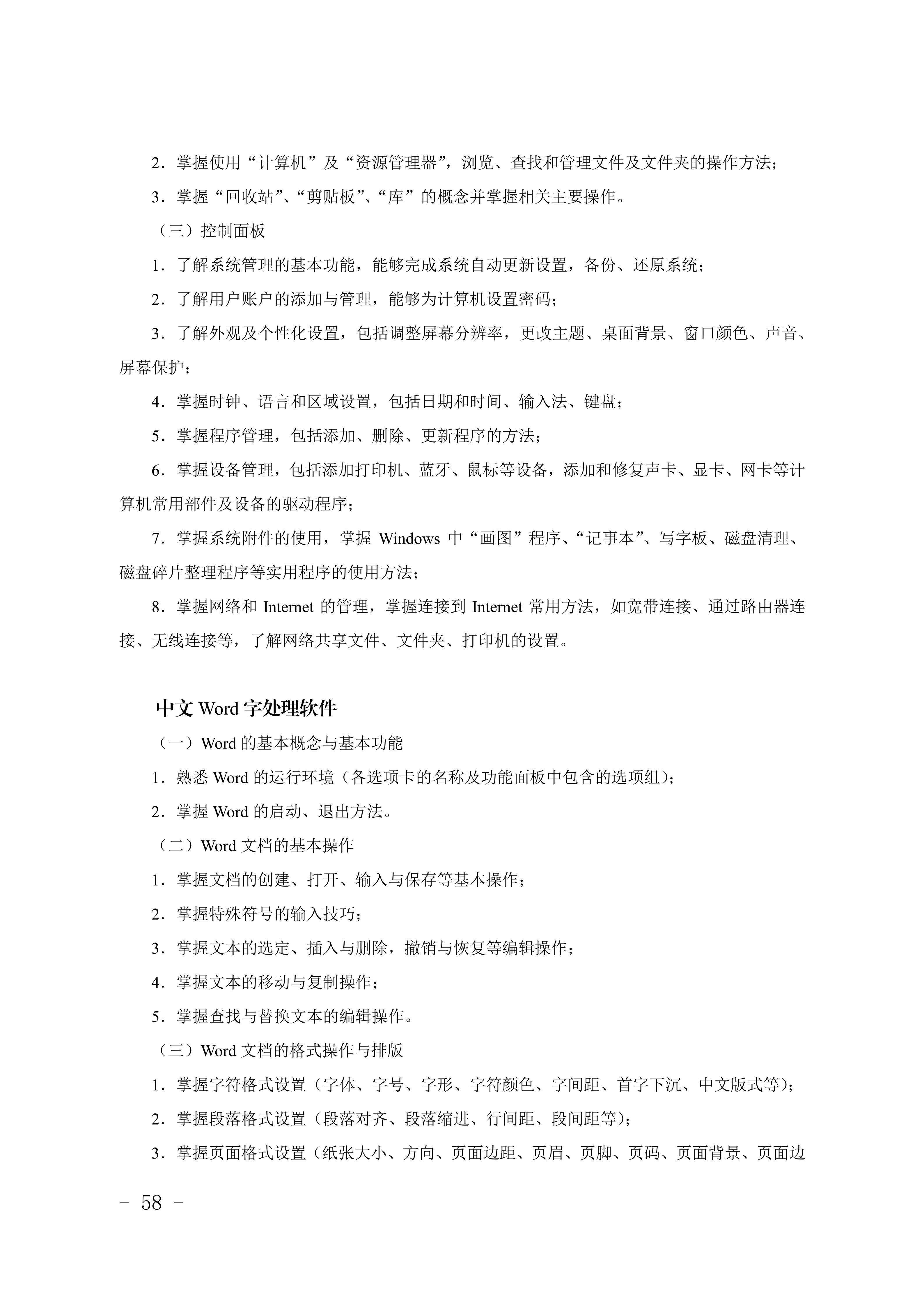 2．掌握使用“计算机”及“资源管理器”，浏览、查找和管理文件及文件夹的操作方法；

3．掌握“回收站”、“剪贴板”、“库”的概念并掌握相关主要操作。

（三）控制面板

1．了解系统管理的基本功能，能够完成系统自动更新设置，备份、还原系统；

2．了解用户账户的添加与管理，能够为计算机设置密码；

3．了解外观及个性化设置，包括调整屏幕分辨率，更改主题、桌面背景、窗口颜色、声音、屏幕保护；

4．掌握时钟、语言和区域设置，包括日期和时间、输入法、键盘；

5．掌握程序管理，包括添加、删除、更新程序的方法；

6．掌握设备管理，包括添加打印机、蓝牙、鼠标等设备，添加和修复声卡、显卡、网卡等计算机常用部件及设备的驱动程序；

7．掌握系统附件的使用，掌握 Windows 中“画图”程序、“记事本”、写字板、磁盘清理、磁盘碎片整理程序等实用程序的使用方法；

8．掌握网络和 Internet 的管理，掌握连接到 Internet 常用方法，如宽带连接、通过路由器连接、无线连接等，了解网络共享文件、文件夹、打印机的设置。

中文 Word 字处理软件

（一）Word 的基本概念与基本功能

1．熟悉 Word 的运行环境（各选项卡的名称及功能面板中包含的选项组）；

2．掌握 Word 的启动、退出方法。

（二）Word 文档的基本操作

1．掌握文档的创建、打开、输入与保存等基本操作；

2．掌握特殊符号的输入技巧；

3．掌握文本的选定、插入与删除，撤销与恢复等编辑操作；

4．掌握文本的移动与复制操作；

5．掌握查找与替换文本的编辑操作。

（三）Word 文档的格式操作与排版

1．掌握字符格式设置（字体、字号、字形、字符颜色、字间距、首字下沉、中文版式等）；

2．掌握段落格式设置（段落对齐、段落缩进、行间距、段间距等）；

3．掌握页面格式设置（纸张大小、方向、页面边距、页眉、页脚、页码、页面背景、页面边

- 58 -